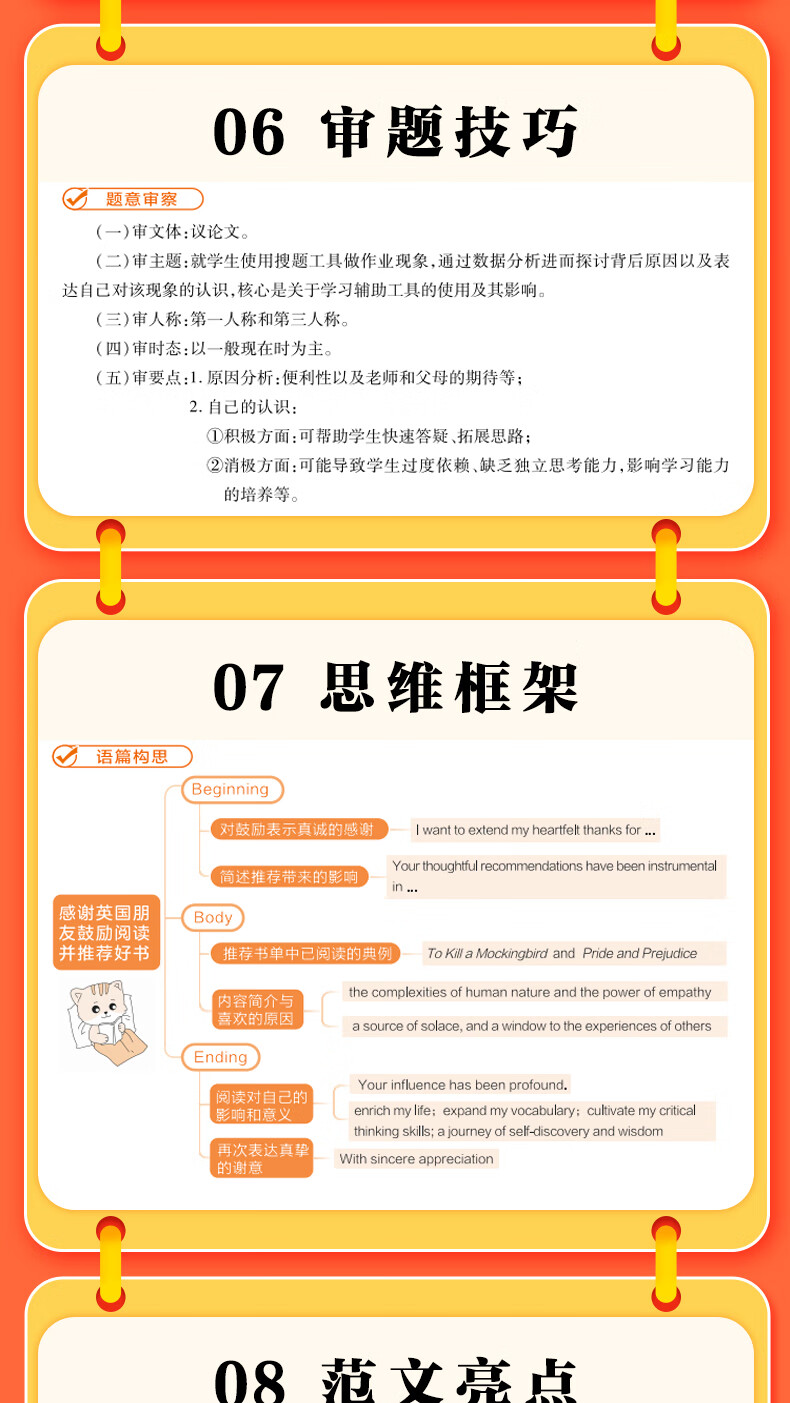 06 审题技巧

题意审察

（一）审文体：议论文。

（二）审主题：就学生使用搜题工具做作业现象，通过数据分析进而探讨背后原因以及表达自己对该现象的认识，核心是关于学习辅助工具的使用及其影响。

（三）审人称：第一人称和第三人称。

（四）审时态：以一般现在时为主。

（五）审要点：1. 原因分析：便利性以及老师和父母的期待等；

2. 自己的认识：

①积极方面：可帮助学生快速答疑、拓展思路；

②消极方面：可能导致学生过度依赖、缺乏独立思考能力，影响学习能力的培养等。

07 思维框架

语篇构思

感谢英国朋友鼓励阅读并推荐好书

Beginning

对鼓励表示真诚的感谢

I want to extend my heartfelt thanks for ...

简述推荐带来的影响

Your thoughtful recommendations have been instrumental in ...

Body

推荐书单中已阅读的典例

To Kill a Mockingbird and Pride and Prejudice

内容简介与喜欢的原因

the complexities of human nature and the power of empathy

a source of solace, and a window to the experiences of others

Ending

阅读对自己的影响和意义

Your influence has been profound.

enrich my life; expand my vocabulary; cultivate my critical thinking skills; a journey of self-discovery and wisdom

再次表达真挚的谢意

With sincere appreciation

08 范文亮点